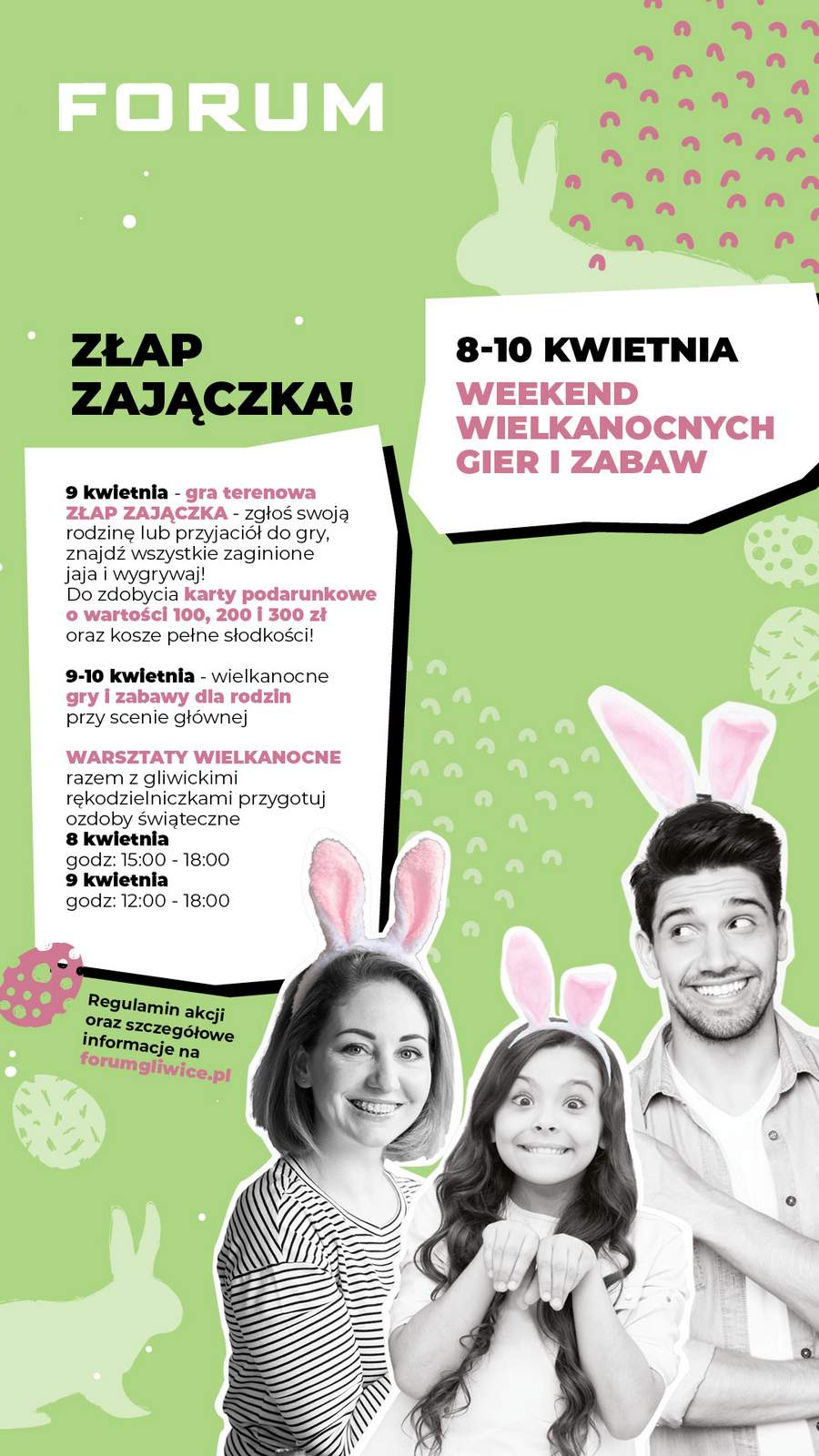 FORUM

ZŁAP ZAJĄCZKA!

8-10 KWIETNIA
WEEKEND WIELKANOCNYCH GIER I ZABAW

9 kwietnia - gra terenowa ZŁAP ZAJĄCZKA - zgłoś swoją rodzinę lub przyjaciół do gry, znajdź wszystkie zaginione jaja i wygrywaj!
Do zdobycia karty podarunkowe o wartości 100, 200 i 300 zł oraz kosze pełne słodkości!

9-10 kwietnia - wielkanocne gry i zabawy dla rodzin przy scenie głównej

WARSZTATY WIELKANOCNE
razem z gliwickimi rękodzielniczkami przygotuj ozdoby świąteczne
8 kwietnia
godz: 15:00 - 18:00
9 kwietnia
godz: 12:00 - 18:00

Regulamin akcji oraz szczegółowe informacje na forumgliwice.pl